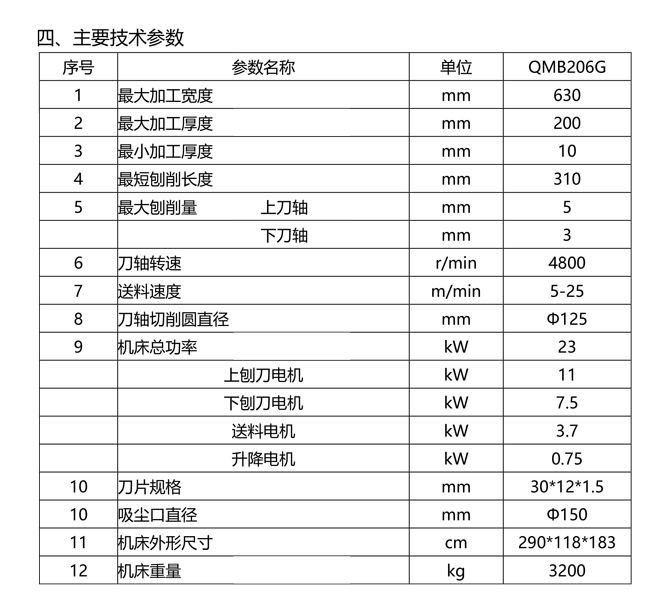 四、主要技术参数

| 序号 | 参数名称 | 单位 | QMB206G |
|---|---|---|---|
| 1 | 最大加工宽度 | mm | 630 |
| 2 | 最大加工厚度 | mm | 200 |
| 3 | 最小加工厚度 | mm | 10 |
| 4 | 最短刨削长度 | mm | 310 |
| 5 | 最大刨削量 上刀轴 | mm | 5 |
|  | 下刀轴 | mm | 3 |
| 6 | 刀轴转速 | r/min | 4800 |
| 7 | 送料速度 | m/min | 5-25 |
| 8 | 刀轴切削圆直径 | mm | Φ125 |
| 9 | 机床总功率 | kW | 23 |
|  | 上刨刀电机 | kW | 11 |
|  | 下刨刀电机 | kW | 7.5 |
|  | 送料电机 | kW | 3.7 |
|  | 升降电机 | kW | 0.75 |
| 10 | 刀片规格 | mm | 30*12*1.5 |
| 10 | 吸尘口直径 | mm | Φ150 |
| 11 | 机床外形尺寸 | cm | 290*118*183 |
| 12 | 机床重量 | kg | 3200 |